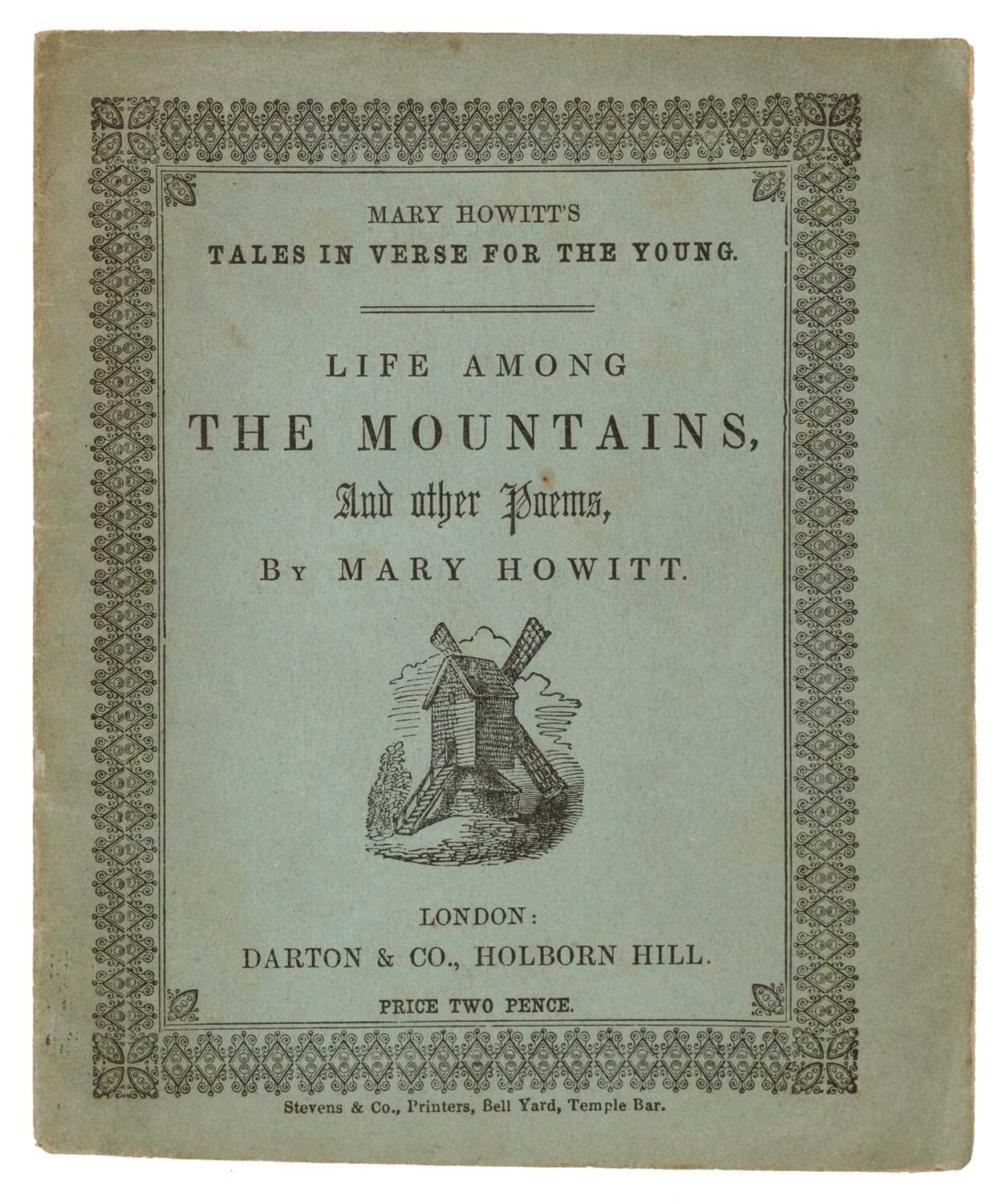 MARY HOWITT'S
TALES IN VERSE FOR THE YOUNG.

LIFE AMONG
THE MOUNTAINS,
And other Poems,
By MARY HOWITT.

LONDON:
DARTON & CO., HOLBORN HILL.

PRICE TWO PENCE.

Stevens & Co., Printers, Bell Yard, Temple Bar.